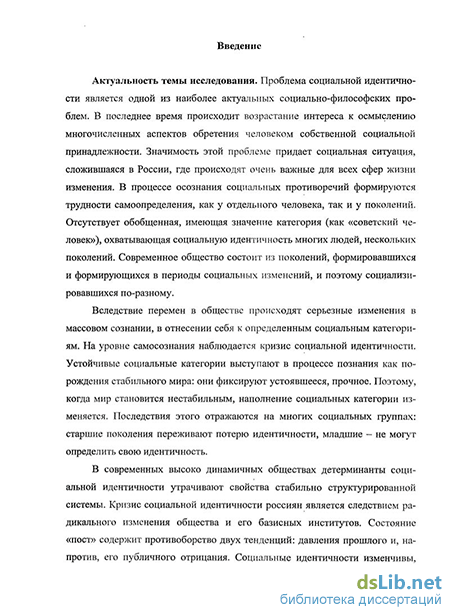 Введение

Актуальность темы исследования. Проблема социальной идентичности является одной из наиболее актуальных социально-философских проблем. В последнее время происходит возрастание интереса к осмыслению многочисленных аспектов обретения человеком собственной социальной принадлежности. Значимость этой проблеме придает социальная ситуация, сложившаяся в России, где происходят очень важные для всех сфер жизни изменения. В процессе осознания социальных противоречий формируются трудности самоопределения, как у отдельного человека, так и у поколений. Отсутствует обобщенная, имеющая значение категория (как «советский человек»), охватывающая социальную идентичность многих людей, нескольких поколений. Современное общество состоит из поколений, формировавшихся и формирующихся в периоды социальных изменений, и поэтому социализировавшихся по-разному.

Вследствие перемен в обществе происходят серьезные изменения в массовом сознании, в отнесении себя к определенным социальным категориям. На уровне самосознания наблюдается кризис социальной идентичности. Устойчивые социальные категории выступают в процессе познания как порождения стабильного мира: они фиксируют устоявшееся, прочное. Поэтому, когда мир становится нестабильным, наполнение социальных категории изменяется. Последствия этого отражаются на многих социальных группах: старшие поколения переживают потерю идентичности, младшие – не могут определить свою идентичность.

В современных высоко динамичных обществах детерминанты социальной идентичности утрачивают свойства стабильно структурированной системы. Кризис социальной идентичности россиян является следствием радикального изменения общества и его базисных институтов. Состояние «пост» содержит противоборство двух тенденций: давления прошлого и, напротив, его публичного отрицания. Социальные идентичности изменчивы,

dsLib.net
библиотека диссертаций